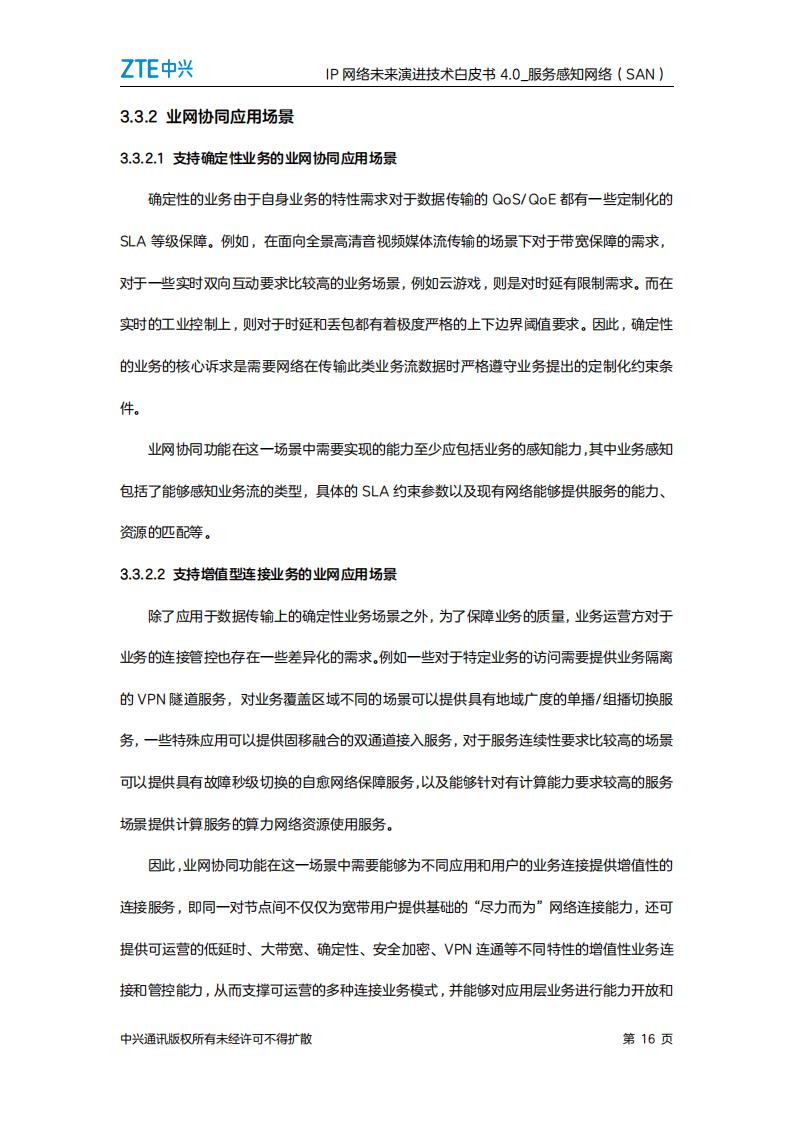 ZTE中兴 IP 网络未来演进技术白皮书 4.0_服务感知网络（SAN）

3.3.2 业网协同应用场景

3.3.2.1 支持确定性业务的业网协同应用场景

确定性的业务由于自身业务的特性需求对于数据传输的 QoS/QoE 都有一些定制化的 SLA 等级保障。例如，在面向全景高清音视频媒体流传输的场景下对于带宽保障的需求，对于一些实时双向互动要求比较高的业务场景，例如云游戏，则是对时延有限制需求。而在实时的工业控制上，则对于时延和丢包都有着极度严格的上下边界阈值要求。因此，确定性的业务的核心诉求是需要网络在传输此类业务流数据时严格遵守业务提出的定制化约束条件。

业网协同功能在这一场景中需要实现的能力至少应包括业务的感知能力，其中业务感知包括了能够感知业务流的类型，具体的 SLA 约束参数以及现有网络能够提供服务的能力、资源的匹配等。

3.3.2.2 支持增值型连接业务的业网应用场景

除了应用于数据传输上的确定性业务场景之外，为了保障业务的质量，业务运营方对于业务的连接管控也存在一些差异化的需求。例如一些对于特定业务的访问需要提供业务隔离的 VPN 隧道服务，对业务覆盖区域不同的场景可以提供具有地域广度的单播/组播切换服务，一些特殊应用可以提供固移融合的双通道接入服务，对于服务连续性要求比较高的场景可以提供具有故障秒级切换的自愈网络保障服务，以及能够针对有计算能力要求较高的服务场景提供计算服务的算力网络资源使用服务。

因此，业网协同功能在这一场景中需要能够为不同应用和用户的业务连接提供增值性的连接服务，即同一对节点间不仅仅为宽带用户提供基础的“尽力而为”网络连接能力，还可提供可运营的低延时、大带宽、确定性、安全加密、VPN 连通等不同特性的增值性业务连接和管控能力，从而支撑可运营的多种连接业务模式，并能够对应用层业务进行能力开放和

中兴通讯版权所有未经许可不得扩散 第 16 页